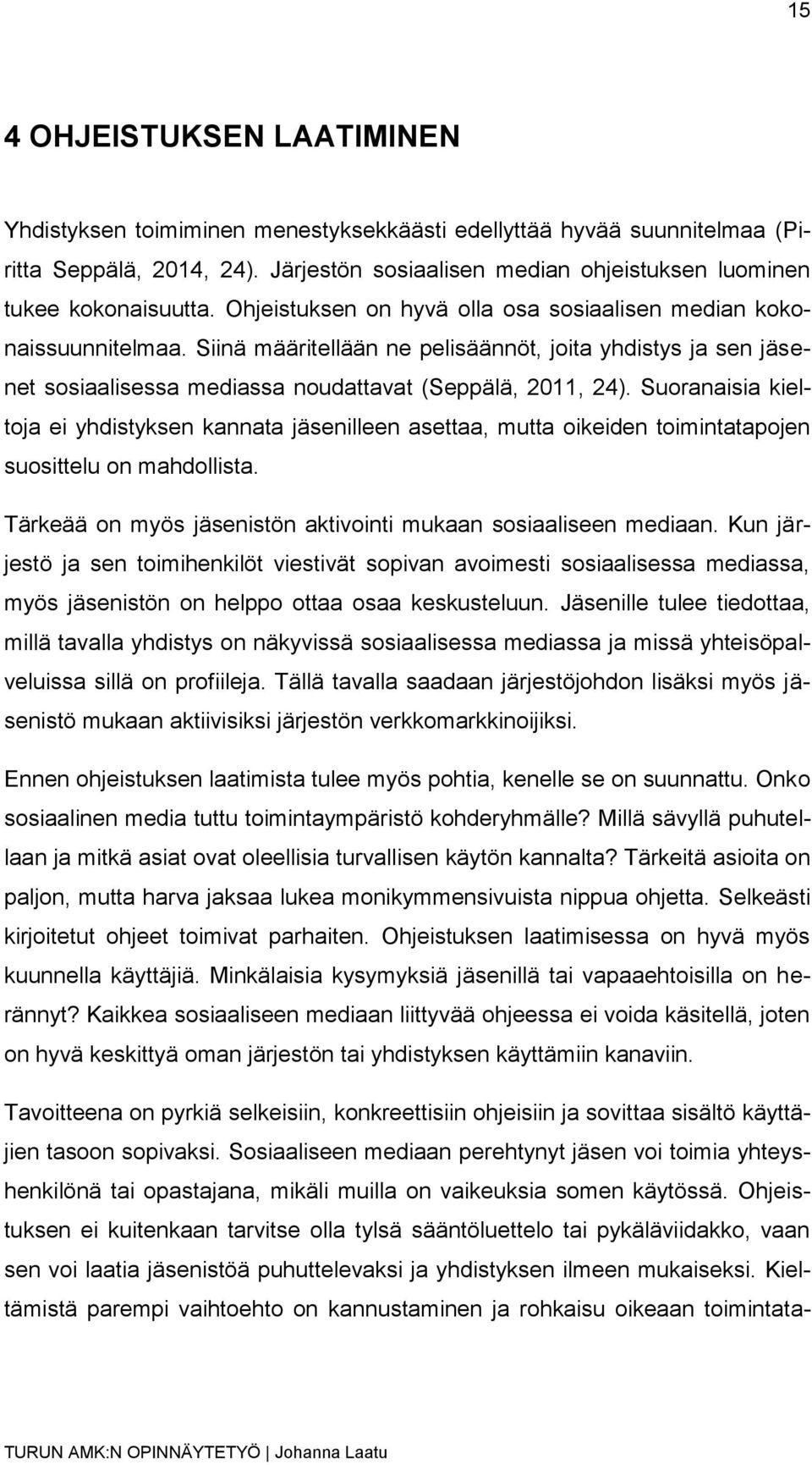 15

4 OHJEISTUKSEN LAATIMINEN

Yhdistyksen toimiminen menestyksekkäästi edellyttää hyvää suunnitelmaa (Piritta Seppälä, 2014, 24). Järjestön sosiaalisen median ohjeistuksen luominen tukee kokonaisuutta. Ohjeistuksen on hyvä olla osa sosiaalisen median kokonaissuunnitelmaa. Siinä määritellään ne pelisäännöt, joita yhdistys ja sen jäsenet sosiaalisessa mediassa noudattavat (Seppälä, 2011, 24). Suoranaisia kieltoja ei yhdistyksen kannata jäsenilleen asettaa, mutta oikeiden toimintatapojen suosittelu on mahdollista.

Tärkeää on myös jäsenistön aktivointi mukaan sosiaaliseen mediaan. Kun järjestö ja sen toimihenkilöt viestivät sopivan avoimesti sosiaalisessa mediassa, myös jäsenistön on helppo ottaa osaa keskusteluun. Jäsenille tulee tiedottaa, millä tavalla yhdistys on näkyvissä sosiaalisessa mediassa ja missä yhteisöpalveluissa sillä on profiileja. Tällä tavalla saadaan järjestöjohdon lisäksi myös jäsenistö mukaan aktiivisiksi järjestön verkkomarkkinoijiksi.

Ennen ohjeistuksen laatimista tulee myös pohtia, kenelle se on suunnattu. Onko sosiaalinen media tuttu toimintaympäristö kohderyhmälle? Millä sävyllä puhutellaan ja mitkä asiat ovat oleellisia turvallisen käytön kannalta? Tärkeitä asioita on paljon, mutta harva jaksaa lukea monikymmensivuista nippua ohjetta. Selkeästi kirjoitetut ohjeet toimivat parhaiten. Ohjeistuksen laatimisessa on hyvä myös kuunnella käyttäjiä. Minkälaisia kysymyksiä jäsenillä tai vapaaehtoisilla on herännyt? Kaikkea sosiaaliseen mediaan liittyvää ohjeessa ei voida käsitellä, joten on hyvä keskittyä oman järjestön tai yhdistyksen käyttämiin kanaviin.

Tavoitteena on pyrkiä selkeisiin, konkreettisiin ohjeisiin ja sovittaa sisältö käyttäjien tasoon sopivaksi. Sosiaaliseen mediaan perehtynyt jäsen voi toimia yhteyshenkilönä tai opastajana, mikäli muilla on vaikeuksia somen käytössä. Ohjeistuksen ei kuitenkaan tarvitse olla tylsä sääntöluettelo tai pykäläviidakko, vaan sen voi laatia jäsenistöä puhuttelevaksi ja yhdistyksen ilmeen mukaiseksi. Kieltämistä parempi vaihtoehto on kannustaminen ja rohkaisu oikeaan toimintata-

TURUN AMK:N OPINNÄYTETYÖ | Johanna Laatu